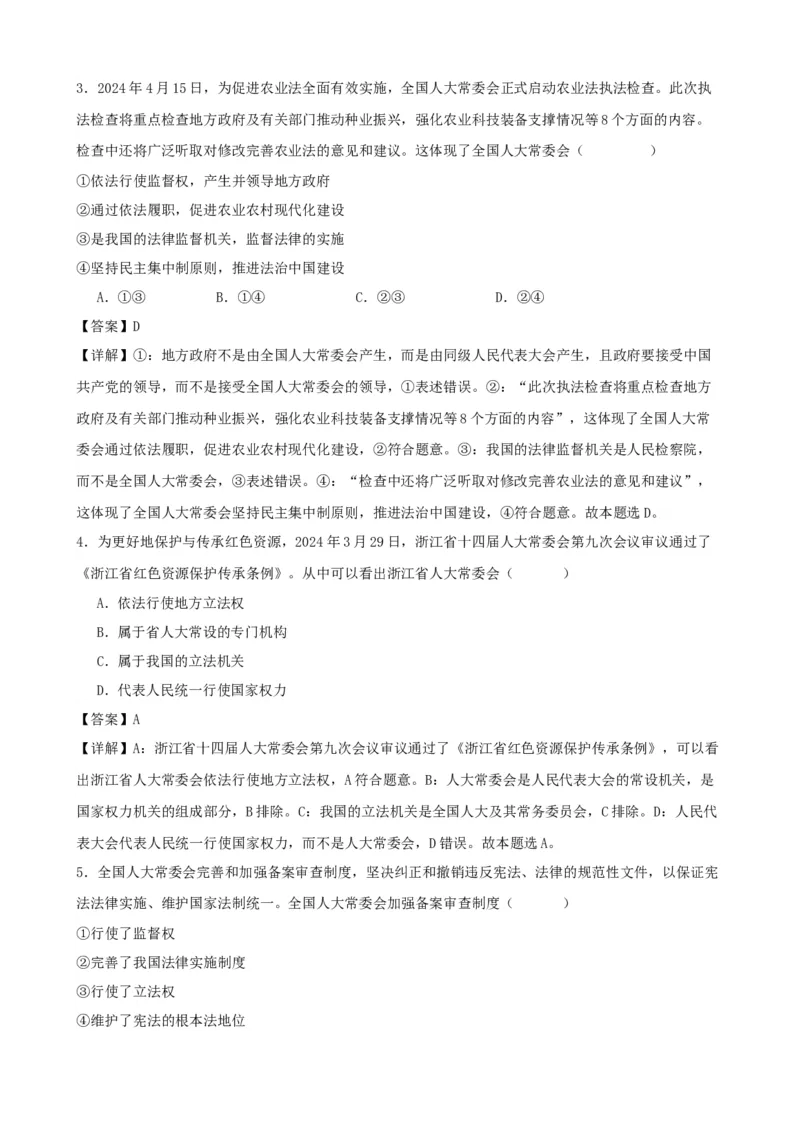 3．2024年4月15日，为促进农业法全面有效实施，全国人大常委会正式启动农业法执法检查。此次执法检查将重点检查地方政府及有关部门推动种业振兴，强化农业科技装备支撑情况等8个方面的内容。检查中还将广泛听取对修改完善农业法的意见和建议。这体现了全国人大常委会（　　）

①依法行使监督权，产生并领导地方政府

②通过依法履职，促进农业农村现代化建设

③是我国的法律监督机关，监督法律的实施

④坚持民主集中制原则，推进法治中国建设

A．①③　　B．①④　　C．②③　　D．②④

【答案】D

【详解】①：地方政府不是由全国人大常委会产生，而是由同级人民代表大会产生，且政府要接受中国共产党的领导，而不是接受全国人大常委会的领导，①表述错误。②：“此次执法检查将重点检查地方政府及有关部门推动种业振兴，强化农业科技装备支撑情况等8个方面的内容”，这体现了全国人大常委会通过依法履职，促进农业农村现代化建设，②符合题意。③：我国的法律监督机关是人民检察院，而不是全国人大常委会，③表述错误。④：“检查中还将广泛听取对修改完善农业法的意见和建议”，这体现了全国人大常委会坚持民主集中制原则，推进法治中国建设，④符合题意。故本题选D。

4．为更好地保护与传承红色资源，2024年3月29日，浙江省十四届人大常委会第九次会议审议通过了《浙江省红色资源保护传承条例》。从中可以看出浙江省人大常委会（　　）

A．依法行使地方立法权

B．属于省人大常设的专门机构

C．属于我国的立法机关

D．代表人民统一行使国家权力

【答案】A

【详解】A：浙江省十四届人大常委会第九次会议审议通过了《浙江省红色资源保护传承条例》，可以看出浙江省人大常委会依法行使地方立法权，A符合题意。B：人大常委会是人民代表大会的常设机关，是国家权力机关的组成部分，B排除。C：我国的立法机关是全国人大及其常务委员会，C排除。D：人民代表大会代表人民统一行使国家权力，而不是人大常委会，D错误。故本题选A。

5．全国人大常委会完善和加强备案审查制度，坚决纠正和撤销违反宪法、法律的规范性文件，以保证宪法法律实施、维护国家法制统一。全国人大常委会加强备案审查制度（　　）

①行使了监督权

②完善了我国法律实施制度

③行使了立法权

④维护了宪法的根本法地位